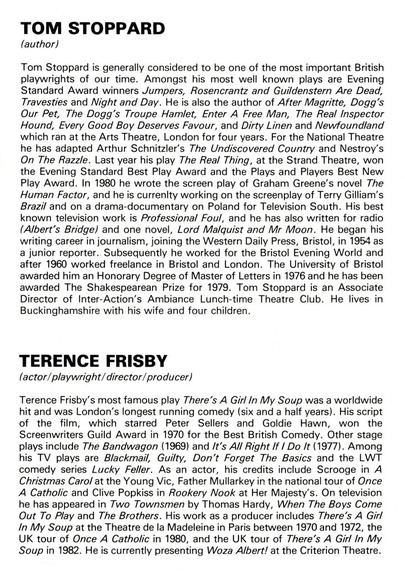 TOM STOPPARD
(author)

Tom Stoppard is generally considered to be one of the most important British playwrights of our time. Amongst his most well known plays are Evening Standard Award winners Jumpers, Rosencrantz and Guildenstern Are Dead, Travesties and Night and Day. He is also the author of After Magritte, Dogg's Our Pet, The Dogg's Troupe Hamlet, Enter A Free Man, The Real Inspector Hound, Every Good Boy Deserves Favour, and Dirty Linen and Newfoundland which ran at the Arts Theatre, London for four years. For the National Theatre he has adapted Arthur Schnitzler's The Undiscovered Country and Nestroy's On The Razzle. Last year his play The Real Thing, at the Strand Theatre, won the Evening Standard Best Play Award and the Plays and Players Best New Play Award. In 1980 he wrote the screen play of Graham Greene's novel The Human Factor, and he is currenlty working on the screenplay of Terry Gilliam's Brazil and on a drama-documentary on Poland for Television South. His best known television work is Professional Foul, and he has also written for radio (Albert's Bridge) and one novel, Lord Malquist and Mr Moon. He began his writing career in journalism, joining the Western Daily Press, Bristol, in 1954 as a junior reporter. Subsequently he worked for the Bristol Evening World and after 1960 worked freelance in Bristol and London. The University of Bristol awarded him an Honorary Degree of Master of Letters in 1976 and he has been awarded The Shakespearean Prize for 1979. Tom Stoppard is an Associate Director of Inter-Action's Ambiance Lunch-time Theatre Club. He lives in Buckinghamshire with his wife and four children.

TERENCE FRISBY
(actor/playwright/director/producer)

Terence Frisby's most famous play There's A Girl In My Soup was a worldwide hit and was London's longest running comedy (six and a half years). His script of the film, which starred Peter Sellers and Goldie Hawn, won the Screenwriters Guild Award in 1970 for the Best British Comedy. Other stage plays include The Bandwagon (1969) and It's All Right If I Do It (1977). Among his TV plays are Blackmail, Guilty, Don't Forget The Basics and the LWT comedy series Lucky Feller. As an actor, his credits include Scrooge in A Christmas Carol at the Young Vic, Father Mullarkey in the national tour of Once A Catholic and Clive Popkiss in Rookery Nook at Her Majesty's. On television he has appeared in Two Townsmen by Thomas Hardy, When The Boys Come Out To Play and The Brothers. His work as a producer includes There's A Girl In My Soup at the Theatre de la Madeleine in Paris between 1970 and 1972, the UK tour of Once A Catholic in 1980, and the UK tour of There's A Girl In My Soup in 1982. He is currently presenting Woza Albert! at the Criterion Theatre.